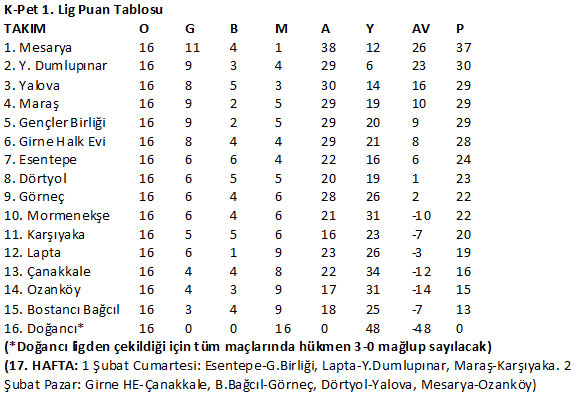 K-Pet 1. Lig Puan Tablosu

| TAKIM | O | G | B | M | A | Y | AV | P |
|---|---|---|---|---|---|---|---|---|
| 1. Mesarya | 16 | 11 | 4 | 1 | 38 | 12 | 26 | 37 |
| 2. Y. Dumlupınar | 16 | 9 | 3 | 4 | 29 | 6 | 23 | 30 |
| 3. Yalova | 16 | 8 | 5 | 3 | 30 | 14 | 16 | 29 |
| 4. Maraş | 16 | 9 | 2 | 5 | 29 | 19 | 10 | 29 |
| 5. Gençler Birliği | 16 | 9 | 2 | 5 | 29 | 20 | 9 | 29 |
| 6. Girne Halk Evi | 16 | 8 | 4 | 4 | 29 | 21 | 8 | 28 |
| 7. Esentepe | 16 | 6 | 6 | 4 | 22 | 16 | 6 | 24 |
| 8. Dörtyol | 16 | 6 | 5 | 5 | 20 | 19 | 1 | 23 |
| 9. Görneç | 16 | 6 | 4 | 6 | 28 | 26 | 2 | 22 |
| 10. Mormenekşe | 16 | 6 | 4 | 6 | 21 | 31 | -10 | 22 |
| 11. Karşıyaka | 16 | 5 | 5 | 6 | 16 | 23 | -7 | 20 |
| 12. Lapta | 16 | 6 | 1 | 9 | 23 | 26 | -3 | 19 |
| 13. Çanakkale | 16 | 4 | 4 | 8 | 22 | 34 | -12 | 16 |
| 14. Ozanköy | 16 | 4 | 3 | 9 | 17 | 31 | -14 | 15 |
| 15. Bostancı Bağcıl | 16 | 3 | 4 | 9 | 18 | 25 | -7 | 13 |
| 16. Doğancı* | 16 | 0 | 0 | 16 | 0 | 48 | -48 | 0 |

(*Doğancı ligden çekildiği için tüm maçlarında hükmen 3-0 mağlup sayılacak)
(17. HAFTA: 1 Şubat Cumartesi: Esentepe-G.Birliği, Lapta-Y.Dumlupınar, Maraş-Karşıyaka. 2 Şubat Pazar: Girne HE-Çanakkale, B.Bağcıl-Görneç, Dörtyol-Yalova, Mesarya-Ozanköy)